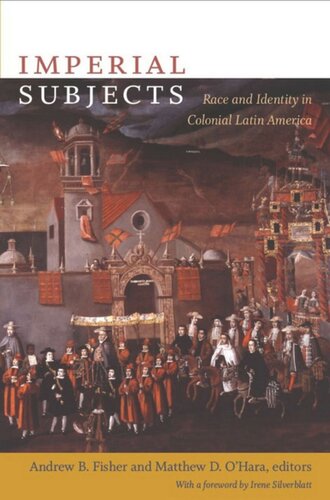 IMPERIAL
SUBJECTS

Race and Identity in Colonial Latin America

Andrew B. Fisher and Matthew D. O'Hara, editors

With a foreword by Irene Silverblatt